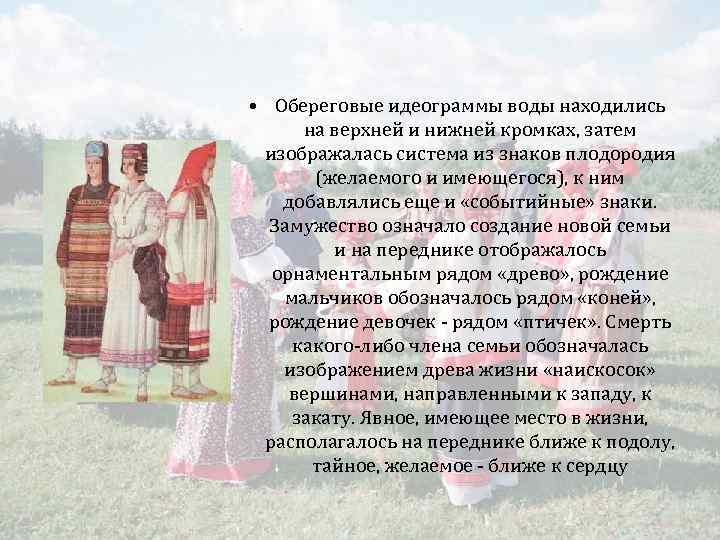 • Обереговые идеограммы воды находились на верхней и нижней кромках, затем изображалась система из знаков плодородия (желаемого и имеющегося), к ним добавлялись еще и «событийные» знаки. Замужество означало создание новой семьи и на переднике отображалось орнаментальным рядом «древо», рождение мальчиков обозначалось рядом «коней», рождение девочек - рядом «птичек». Смерть какого-либо члена семьи обозначалась изображением древа жизни «наискосок» вершинами, направленными к западу, к закату. Явное, имеющее место в жизни, располагалось на переднике ближе к подолу, тайное, желаемое - ближе к сердцу